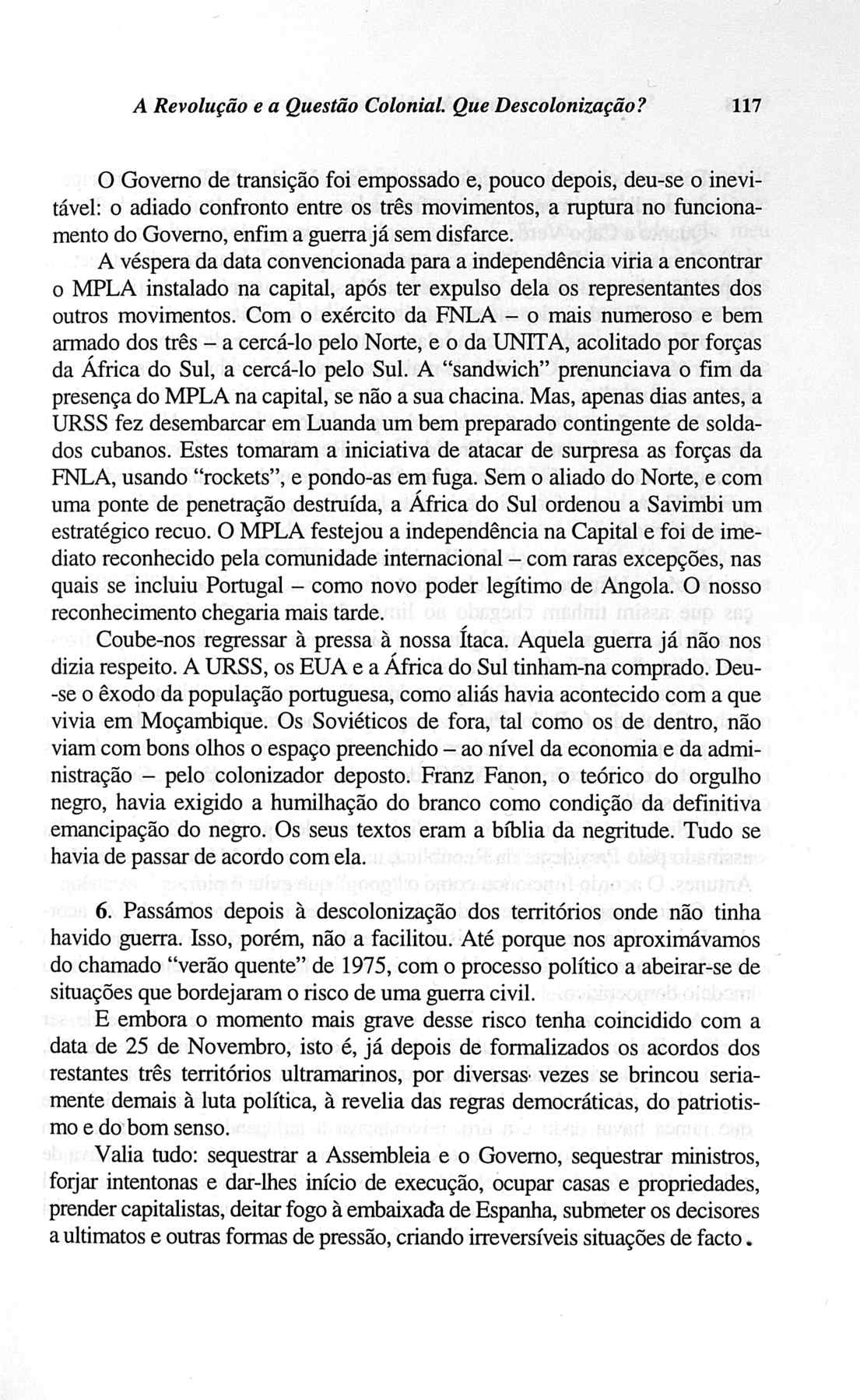 A Revolução e a Questão Colonial. Que Descolonização? 117

O Governo de transição foi empossado e, pouco depois, deu-se o inevitável: o adiado confronto entre os três movimentos, a ruptura no funcionamento do Governo, enfim a guerra já sem disfarce.

A véspera da data convencionada para a independência viria a encontrar o MPLA instalado na capital, após ter expulso dela os representantes dos outros movimentos. Com o exército da FNLA – o mais numeroso e bem armado dos três – a cercá-lo pelo Norte, e o da UNITA, acolitado por forças da África do Sul, a cercá-lo pelo Sul. A "sandwich" prenunciava o fim da presença do MPLA na capital, se não a sua chacina. Mas, apenas dias antes, a URSS fez desembarcar em Luanda um bem preparado contingente de soldados cubanos. Estes tomaram a iniciativa de atacar de surpresa as forças da FNLA, usando "rockets", e pondo-as em fuga. Sem o aliado do Norte, e com uma ponte de penetração destruída, a África do Sul ordenou a Savimbi um estratégico recuo. O MPLA festejou a independência na Capital e foi de imediato reconhecido pela comunidade internacional – com raras excepções, nas quais se incluiu Portugal – como novo poder legítimo de Angola. O nosso reconhecimento chegaria mais tarde.

Coube-nos regressar à pressa à nossa Ítaca. Aquela guerra já não nos dizia respeito. A URSS, os EUA e a África do Sul tinham-na comprado. Deu-se o êxodo da população portuguesa, como aliás havia acontecido com a que vivia em Moçambique. Os Soviéticos de fora, tal como os de dentro, não viam com bons olhos o espaço preenchido – ao nível da economia e da administração – pelo colonizador deposto. Franz Fanon, o teórico do orgulho negro, havia exigido a humilhação do branco como condição da definitiva emancipação do negro. Os seus textos eram a bíblia da negritude. Tudo se havia de passar de acordo com ela.

6. Passámos depois à descolonização dos territórios onde não tinha havido guerra. Isso, porém, não a facilitou. Até porque nos aproximávamos do chamado "verão quente" de 1975, com o processo político a abeirar-se de situações que bordejaram o risco de uma guerra civil.

E embora o momento mais grave desse risco tenha coincidido com a data de 25 de Novembro, isto é, já depois de formalizados os acordos dos restantes três territórios ultramarinos, por diversas vezes se brincou seriamente demais à luta política, à revelia das regras democráticas, do patriotismo e do bom senso.

Valia tudo: sequestrar a Assembleia e o Governo, sequestrar ministros, forjar intentonas e dar-lhes início de execução, ocupar casas e propriedades, prender capitalistas, deitar fogo à embaixada de Espanha, submeter os decisores a ultimatos e outras formas de pressão, criando irreversíveis situações de facto.